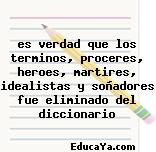 es verdad que los terminos, proceres, heroes, martires, idealistas y soñadores fue eliminado del diccionario

EducaYa.com